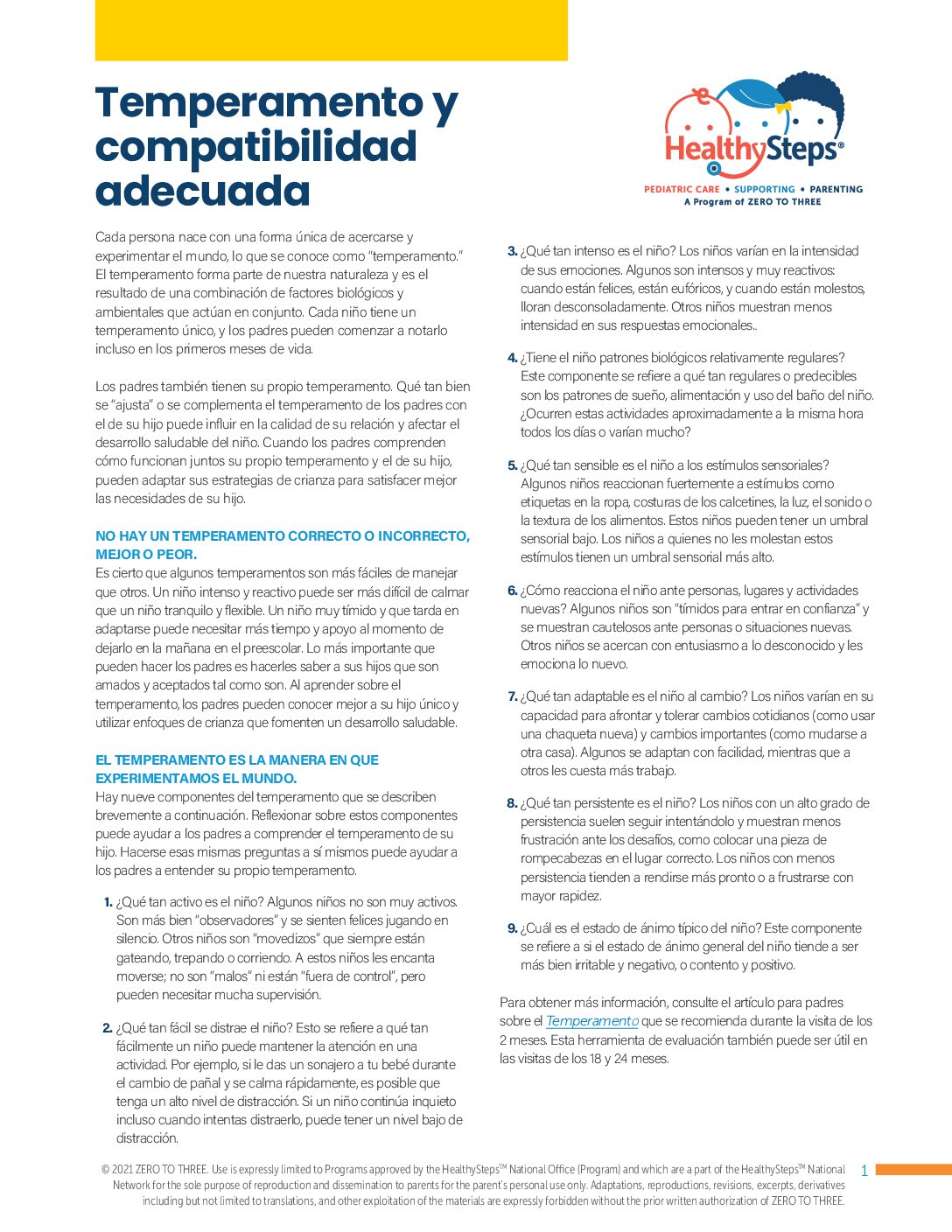 Temperamento y compatibilidad adecuada

HealthySteps®
PEDIATRIC CARE • SUPPORTING • PARENTING
A Program of ZERO TO THREE

Cada persona nace con una forma única de acercarse y experimentar el mundo, lo que se conoce como "temperamento." El temperamento forma parte de nuestra naturaleza y es el resultado de una combinación de factores biológicos y ambientales que actúan en conjunto. Cada niño tiene un temperamento único, y los padres pueden comenzar a notarlo incluso en los primeros meses de vida.

Los padres también tienen su propio temperamento. Qué tan bien se "ajusta" o se complementa el temperamento de los padres con el de su hijo puede influir en la calidad de su relación y afectar el desarrollo saludable del niño. Cuando los padres comprenden cómo funcionan juntos su propio temperamento y el de su hijo, pueden adaptar sus estrategias de crianza para satisfacer mejor las necesidades de su hijo.

NO HAY UN TEMPERAMENTO CORRECTO O INCORRECTO, MEJOR O PEOR.
Es cierto que algunos temperamentos son más fáciles de manejar que otros. Un niño intenso y reactivo puede ser más difícil de calmar que un niño tranquilo y flexible. Un niño muy tímido y que tarda en adaptarse puede necesitar más tiempo y apoyo al momento de dejarlo en la mañana en el preescolar. Lo más importante que pueden hacer los padres es hacerles saber a sus hijos que son amados y aceptados tal como son. Al aprender sobre el temperamento, los padres pueden conocer mejor a su hijo único y utilizar enfoques de crianza que fomenten un desarrollo saludable.

EL TEMPERAMENTO ES LA MANERA EN QUE EXPERIMENTAMOS EL MUNDO.
Hay nueve componentes del temperamento que se describen brevemente a continuación. Reflexionar sobre estos componentes puede ayudar a los padres a comprender el temperamento de su hijo. Hacerse esas mismas preguntas a sí mismos puede ayudar a los padres a entender su propio temperamento.

1. ¿Qué tan activo es el niño? Algunos niños no son muy activos. Son más bien "observadores" y se sienten felices jugando en silencio. Otros niños son "movedizos" que siempre están gateando, trepando o corriendo. A estos niños les encanta moverse; no son "malos" ni están "fuera de control", pero pueden necesitar mucha supervisión.

2. ¿Qué tan fácil se distrae el niño? Esto se refiere a qué tan fácilmente un niño puede mantener la atención en una actividad. Por ejemplo, si le das un sonajero a tu bebé durante el cambio de pañal y se calma rápidamente, es posible que tenga un alto nivel de distracción. Si un niño continúa inquieto incluso cuando intentas distraerlo, puede tener un nivel bajo de distracción.

3. ¿Qué tan intenso es el niño? Los niños varían en la intensidad de sus emociones. Algunos son intensos y muy reactivos: cuando están felices, están eufóricos, y cuando están molestos, lloran desconsoladamente. Otros niños muestran menos intensidad en sus respuestas emocionales..

4. ¿Tiene el niño patrones biológicos relativamente regulares? Este componente se refiere a qué tan regulares o predecibles son los patrones de sueño, alimentación y uso del baño del niño. ¿Ocurren estas actividades aproximadamente a la misma hora todos los días o varían mucho?

5. ¿Qué tan sensible es el niño a los estímulos sensoriales? Algunos niños reaccionan fuertemente a estímulos como etiquetas en la ropa, costuras de los calcetines, la luz, el sonido o la textura de los alimentos. Estos niños pueden tener un umbral sensorial bajo. Los niños a quienes no les molestan estos estímulos tienen un umbral sensorial más alto.

6. ¿Cómo reacciona el niño ante personas, lugares y actividades nuevas? Algunos niños son "tímidos para entrar en confianza" y se muestran cautelosos ante personas o situaciones nuevas. Otros niños se acercan con entusiasmo a lo desconocido y les emociona lo nuevo.

7. ¿Qué tan adaptable es el niño al cambio? Los niños varían en su capacidad para afrontar y tolerar cambios cotidianos (como usar una chaqueta nueva) y cambios importantes (como mudarse a otra casa). Algunos se adaptan con facilidad, mientras que a otros les cuesta más trabajo.

8. ¿Qué tan persistente es el niño? Los niños con un alto grado de persistencia suelen seguir intentándolo y muestran menos frustración ante los desafíos, como colocar una pieza de rompecabezas en el lugar correcto. Los niños con menos persistencia tienden a rendirse más pronto o a frustrarse con mayor rapidez.

9. ¿Cuál es el estado de ánimo típico del niño? Este componente se refiere a si el estado de ánimo general del niño tiende a ser más bien irritable y negativo, o contento y positivo.

Para obtener más información, consulte el artículo para padres sobre el Temperamento que se recomienda durante la visita de los 2 meses. Esta herramienta de evaluación también puede ser útil en las visitas de los 18 y 24 meses.

© 2021 ZERO TO THREE. Use is expressly limited to Programs approved by the HealthySteps™ National Office (Program) and which are a part of the HealthySteps™ National Network for the sole purpose of reproduction and dissemination to parents for the parent's personal use only. Adaptations, reproductions, revisions, excerpts, derivatives including but not limited to translations, and other exploitation of the materials are expressly forbidden without the prior written authorization of ZERO TO THREE.

1